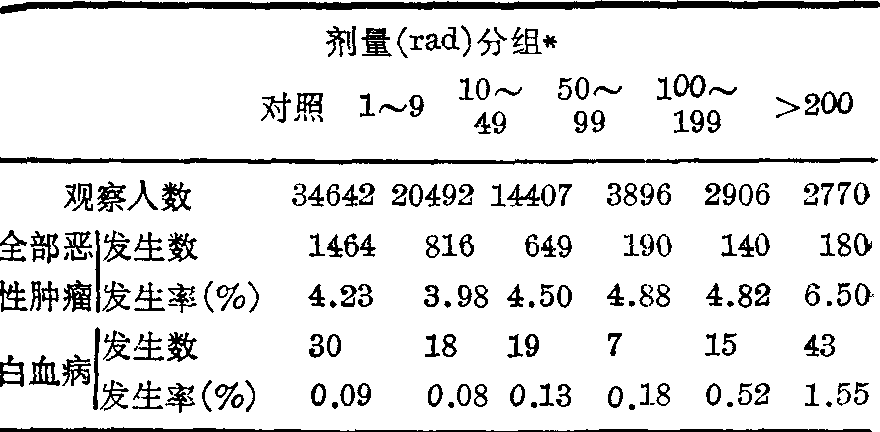 | | | 剂量(rad)分组* | | | | | |
|---|---|---|---|---|---|---|---|
| | | 对照 | 1～9 | 10～49 | 50～99 | 100～199 | >200 |
| 观察人数 | | 34642 | 20492 | 14407 | 3896 | 2906 | 2770 |
| 全部恶性肿瘤 | 发生数 | 1464 | 816 | 649 | 190 | 140 | 180 |
| | 发生率(%) | 4.23 | 3.98 | 4.50 | 4.88 | 4.82 | 6.50 |
| 白血病 | 发生数 | 30 | 18 | 19 | 7 | 15 | 43 |
| | 发生率(%) | 0.09 | 0.08 | 0.13 | 0.18 | 0.52 | 1.55 |